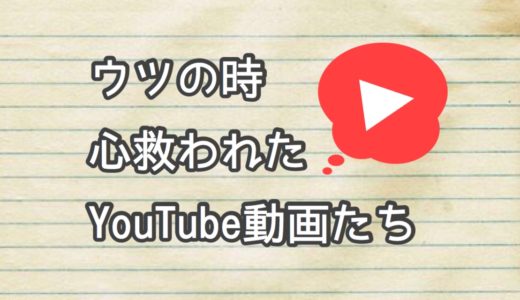 ウツの時
心救われた
YouTube動画たち